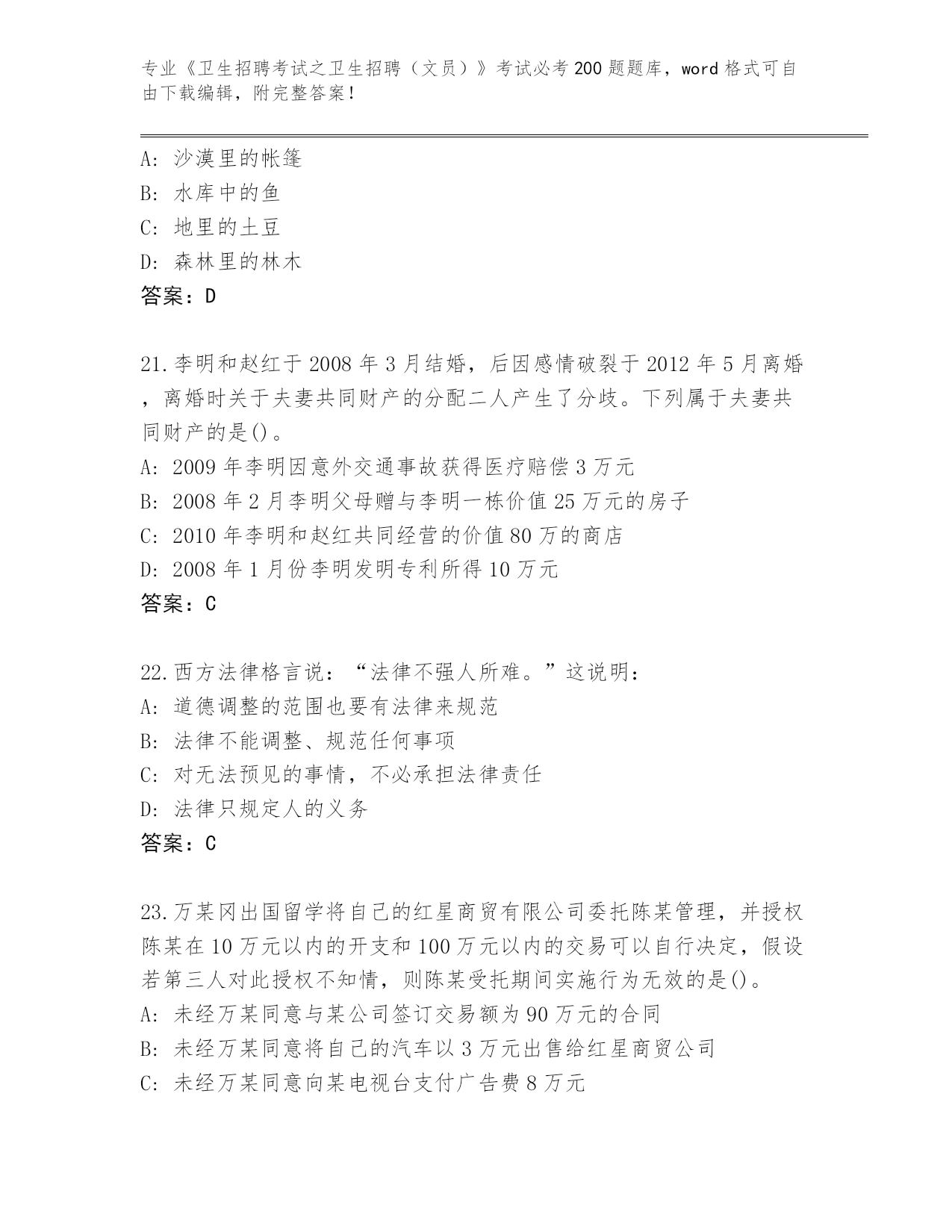 专业《卫生招聘考试之卫生招聘（文员）》考试必考200题题库，word格式可自由下载编辑，附完整答案！

A：沙漠里的帐篷
B：水库中的鱼
C：地里的土豆
D：森林里的林木
答案：D

21.李明和赵红于2008年3月结婚，后因感情破裂于2012年5月离婚，离婚时关于夫妻共同财产的分配二人产生了分歧。下列属于夫妻共同财产的是()。
A：2009年李明因意外交通事故获得医疗赔偿3万元
B：2008年2月李明父母赠与李明一栋价值25万元的房子
C：2010年李明和赵红共同经营的价值80万的商店
D：2008年1月份李明发明专利所得10万元
答案：C

22.西方法律格言说：“法律不强人所难。”这说明：
A：道德调整的范围也要有法律来规范
B：法律不能调整、规范任何事项
C：对无法预见的事情，不必承担法律责任
D：法律只规定人的义务
答案：C

23.万某冈出国留学将自己的红星商贸有限公司委托陈某管理，并授权陈某在10万元以内的开支和100万元以内的交易可以自行决定，假设若第三人对此授权不知情，则陈某受托期间实施行为无效的是()。
A：未经万某同意与某公司签订交易额为90万元的合同
B：未经万某同意将自己的汽车以3万元出售给红星商贸公司
C：未经万某同意向某电视台支付广告费8万元